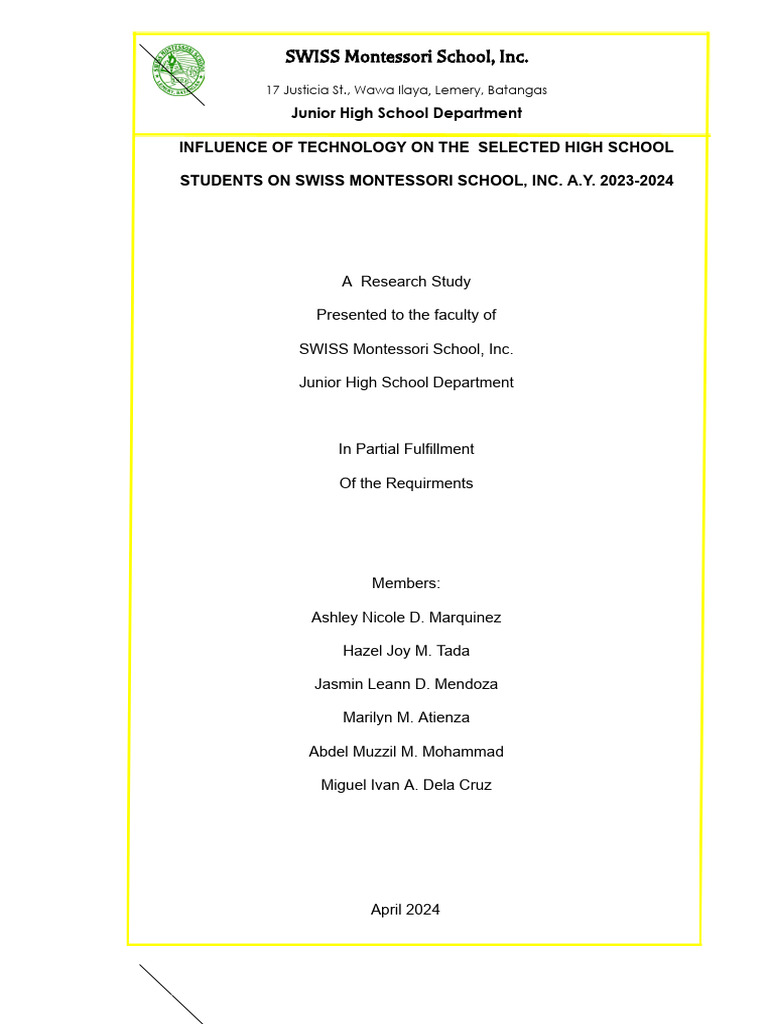 SWISS Montessori School, Inc.

17 Justicia St., Wawa Ilaya, Lemery, Batangas

Junior High School Department

INFLUENCE OF TECHNOLOGY ON THE SELECTED HIGH SCHOOL STUDENTS ON SWISS MONTESSORI SCHOOL, INC. A.Y. 2023-2024

A Research Study

Presented to the faculty of

SWISS Montessori School, Inc.

Junior High School Department

In Partial Fulfillment

Of the Requirments

Members:

Ashley Nicole D. Marquinez

Hazel Joy M. Tada

Jasmin Leann D. Mendoza

Marilyn M. Atienza

Abdel Muzzil M. Mohammad

Miguel Ivan A. Dela Cruz

April 2024